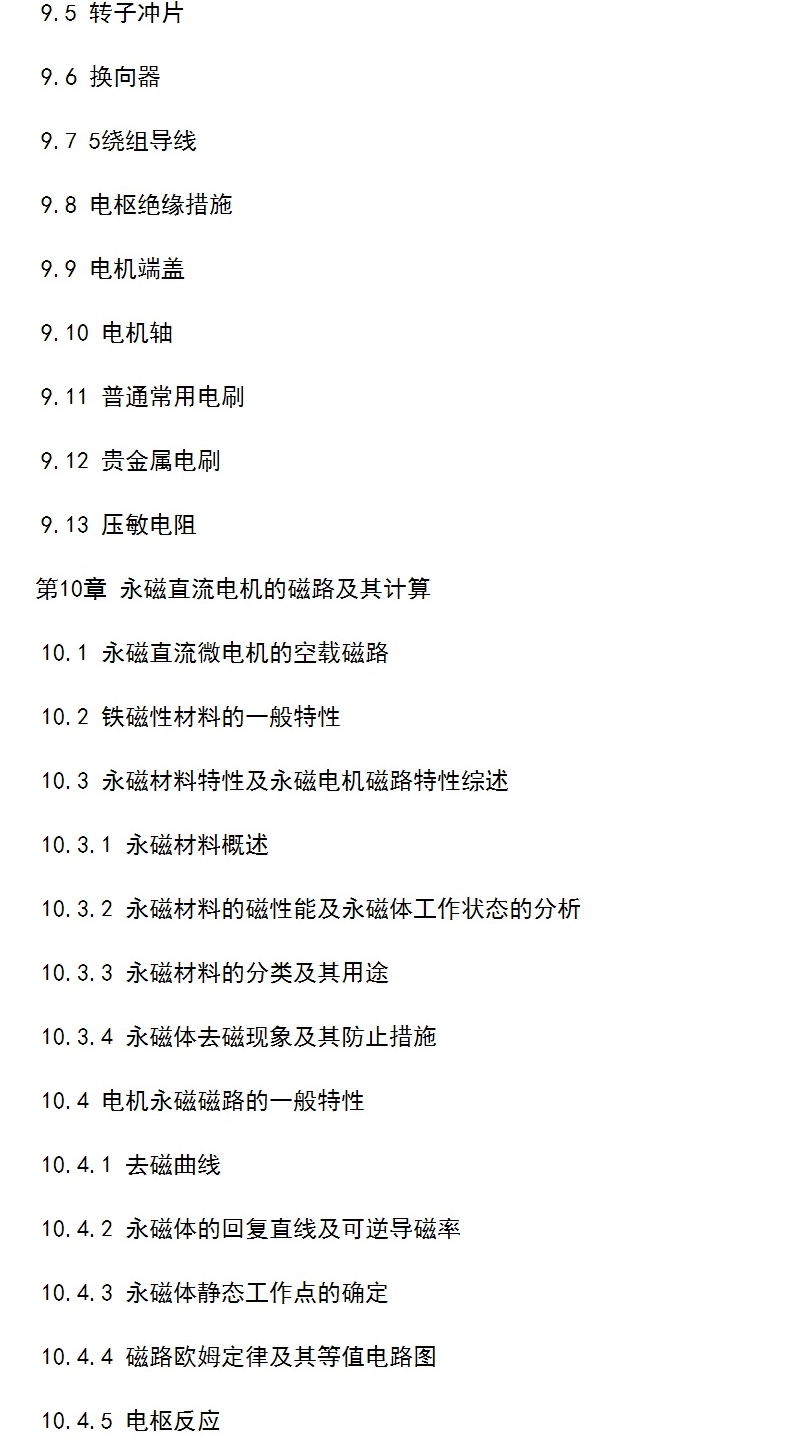 9.5 转子冲片

9.6 换向器

9.7 5绕组导线

9.8 电枢绝缘措施

9.9 电机端盖

9.10 电机轴

9.11 普通常用电刷

9.12 贵金属电刷

9.13 压敏电阻

第10章 永磁直流电机的磁路及其计算

10.1 永磁直流微电机的空载磁路

10.2 铁磁性材料的一般特性

10.3 永磁材料特性及永磁电机磁路特性综述

10.3.1 永磁材料概述

10.3.2 永磁材料的磁性能及永磁体工作状态的分析

10.3.3 永磁材料的分类及其用途

10.3.4 永磁体去磁现象及其防止措施

10.4 电机永磁磁路的一般特性

10.4.1 去磁曲线

10.4.2 永磁体的回复直线及可逆导磁率

10.4.3 永磁体静态工作点的确定

10.4.4 磁路欧姆定律及其等值电路图

10.4.5 电枢反应